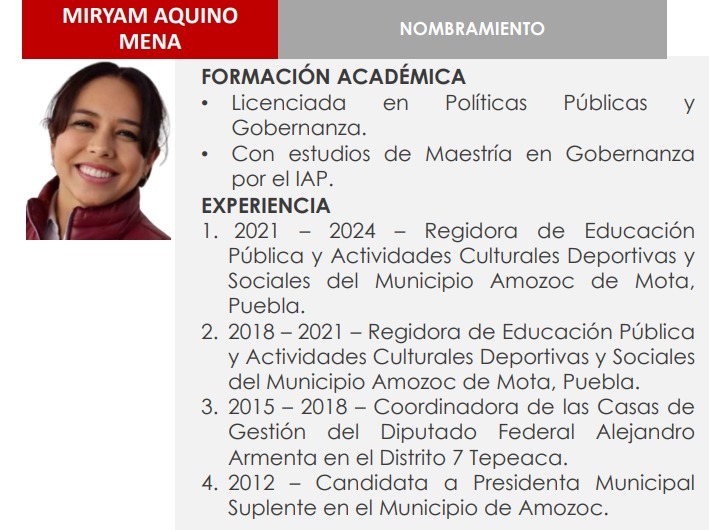 MIRYAM AQUINO MENA

NOMBRAMIENTO

FORMACIÓN ACADÉMICA
• Licenciada en Políticas Públicas y Gobernanza.
• Con estudios de Maestría en Gobernanza por el IAP.

EXPERIENCIA
1. 2021 – 2024 – Regidora de Educación Pública y Actividades Culturales Deportivas y Sociales del Municipio Amozoc de Mota, Puebla.
2. 2018 – 2021 – Regidora de Educación Pública y Actividades Culturales Deportivas y Sociales del Municipio Amozoc de Mota, Puebla.
3. 2015 – 2018 – Coordinadora de las Casas de Gestión del Diputado Federal Alejandro Armenta en el Distrito 7 Tepeaca.
4. 2012 – Candidata a Presidenta Municipal Suplente en el Municipio de Amozoc.